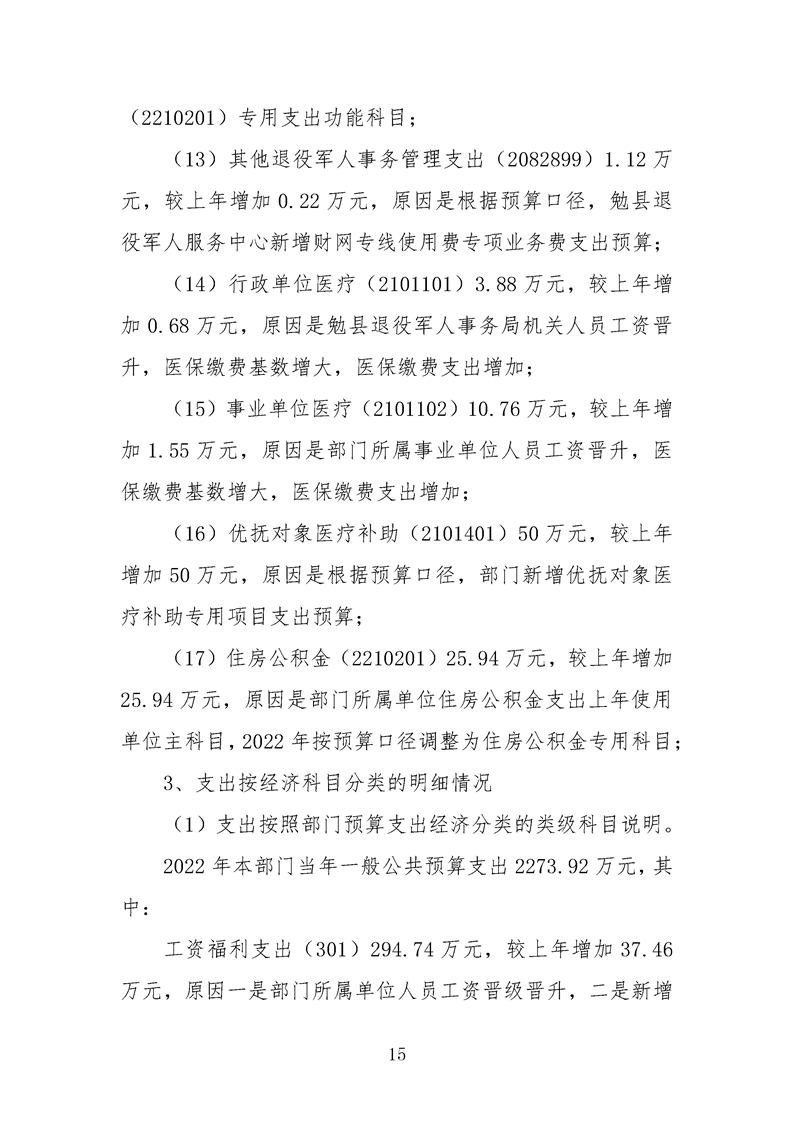 （2210201）专用支出功能科目；

（13）其他退役军人事务管理支出（2082899）1.12万元，较上年增加0.22万元，原因是根据预算口径，勉县退役军人服务中心新增财网专线使用费专项业务费支出预算；

（14）行政单位医疗（2101101）3.88万元，较上年增加0.68万元，原因是勉县退役军人事务局机关人员工资晋升，医保缴费基数增大，医保缴费支出增加；

（15）事业单位医疗（2101102）10.76万元，较上年增加1.55万元，原因是部门所属事业单位人员工资晋升，医保缴费基数增大，医保缴费支出增加；

（16）优抚对象医疗补助（2101401）50万元，较上年增加50万元，原因是根据预算口径，部门新增优抚对象医疗补助专用项目支出预算；

（17）住房公积金（2210201）25.94万元，较上年增加25.94万元，原因是部门所属单位住房公积金支出上年使用单位主科目，2022年按预算口径调整为住房公积金专用科目；

3、支出按经济科目分类的明细情况

（1）支出按照部门预算支出经济分类的类级科目说明。

2022年本部门当年一般公共预算支出2273.92万元，其中：

工资福利支出（301）294.74万元，较上年增加37.46万元，原因一是部门所属单位人员工资晋级晋升，二是新增

15